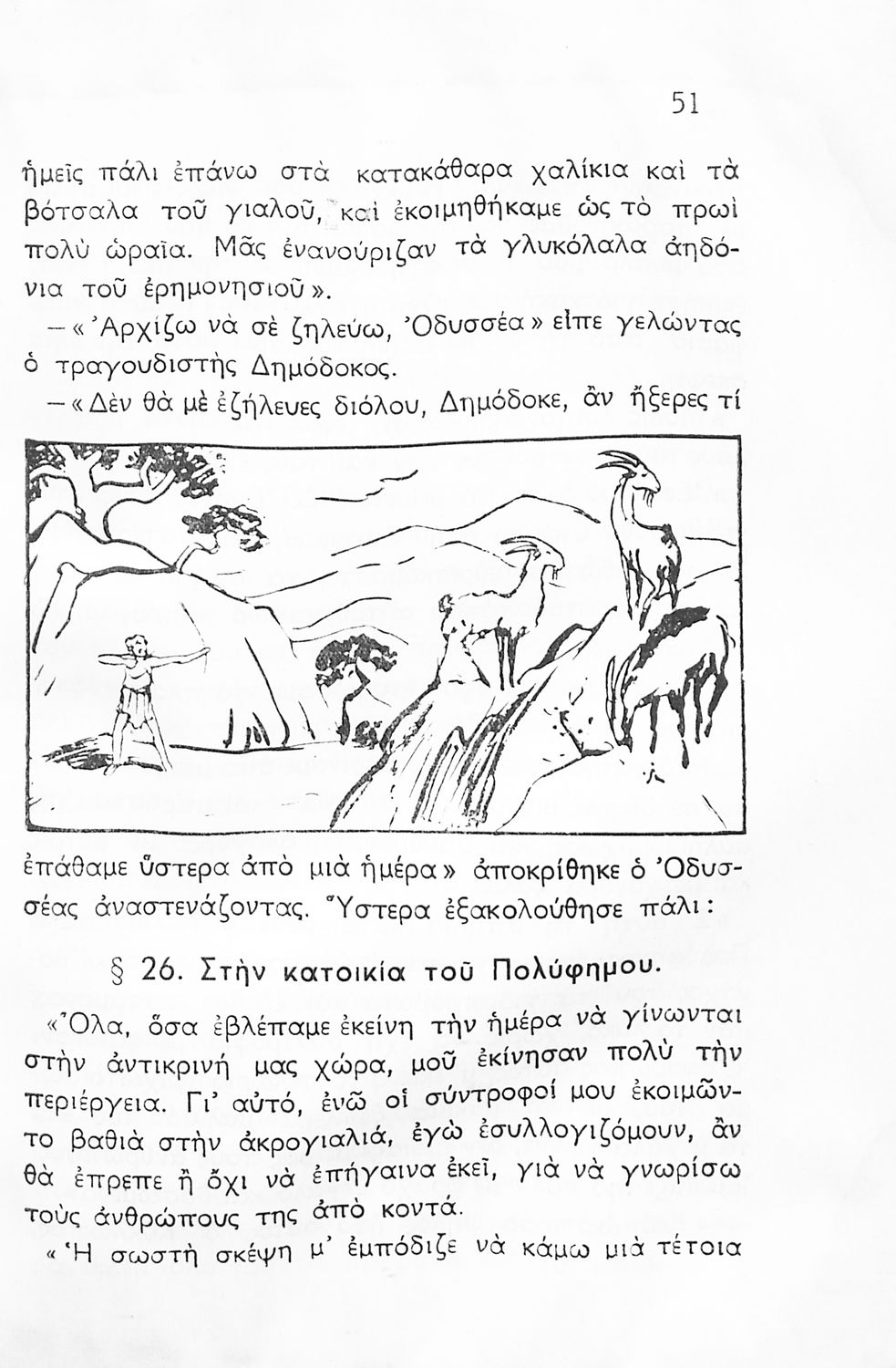 51

ἡμεῖς πάλι ἐπάνω στὰ κατακάθαρα χαλίκια καὶ τὰ βότσαλα τοῦ γιαλοῦ, καὶ ἐκοιμηθήκαμε ὡς τὸ πρωὶ πολὺ ὡραῖα. Μᾶς ἐνανούριζαν τὰ γλυκόλαλα ἀηδόνια τοῦ ἐρημονησιοῦ».

—«Ἀρχίζω νὰ σὲ ζηλεύω, Ὀδυσσέα» εἶπε γελώντας ὁ τραγουδιστὴς Δημόδοκος.

—«Δὲν θὰ μὲ ἐζήλευες διόλου, Δημόδοκε, ἂν ἤξερες τί ἐπάθαμε ὕστερα ἀπὸ μιὰ ἡμέρα» ἀποκρίθηκε ὁ Ὀδυσσέας ἀναστενάζοντας. Ὕστερα ἐξακολούθησε πάλι:

§ 26. Στὴν κατοικία τοῦ Πολύφημου.

«Ὅλα, ὅσα ἐβλέπαμε ἐκείνη τὴν ἡμέρα νὰ γίνωνται στὴν ἀντικρινή μας χώρα, μοῦ ἐκίνησαν πολὺ τὴν περιέργεια. Γι' αὐτό, ἐνῶ οἱ σύντροφοί μου ἐκοιμῶντο βαθιὰ στὴν ἀκρογιαλιά, ἐγὼ ἐσυλλογιζόμουν, ἂν θὰ ἔπρεπε ἢ ὄχι νὰ ἐπήγαινα ἐκεῖ, γιὰ νὰ γνωρίσω τοὺς ἀνθρώπους της ἀπὸ κοντά.

«Ἡ σωστὴ σκέψη μ' ἐμπόδιζε νὰ κάμω μιὰ τέτοια